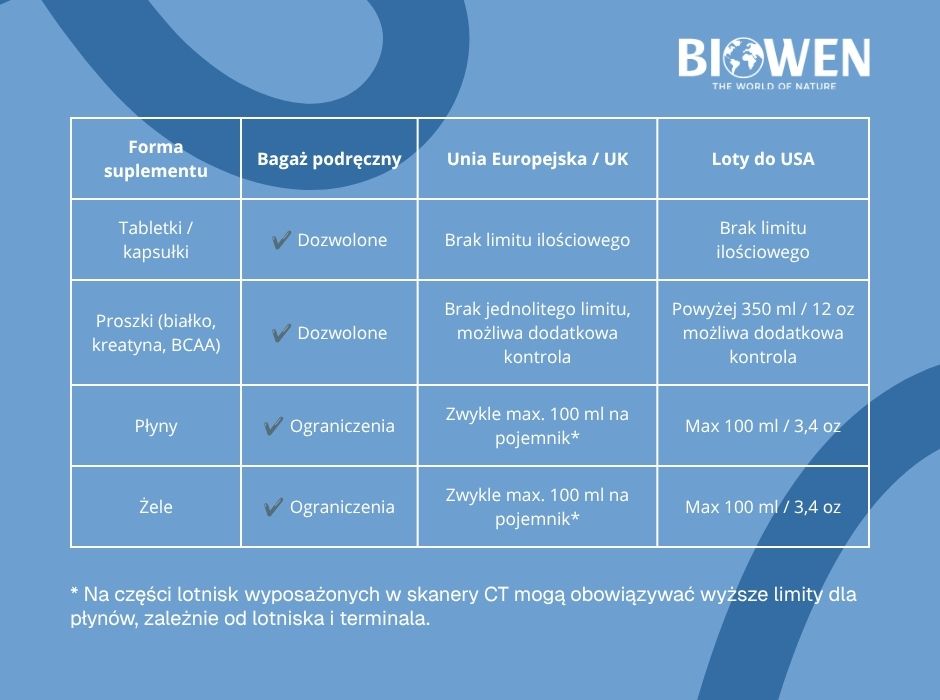 BIOWEN
THE WORLD OF NATURE

| Forma suplementu | Bagaż podręczny | Unia Europejska / UK | Loty do USA |
|---|---|---|---|
| Tabletki / kapsułki | ✔ Dozwolone | Brak limitu ilościowego | Brak limitu ilościowego |
| Proszki (białko, kreatyna, BCAA) | ✔ Dozwolone | Brak jednolitego limitu, możliwa dodatkowa kontrola | Powyżej 350 ml / 12 oz możliwa dodatkowa kontrola |
| Płyny | ✔ Ograniczenia | Zwykle max. 100 ml na pojemnik* | Max 100 ml / 3,4 oz |
| Żele | ✔ Ograniczenia | Zwykle max. 100 ml na pojemnik* | Max 100 ml / 3,4 oz |

* Na części lotnisk wyposażonych w skanery CT mogą obowiązywać wyższe limity dla płynów, zależnie od lotniska i terminala.